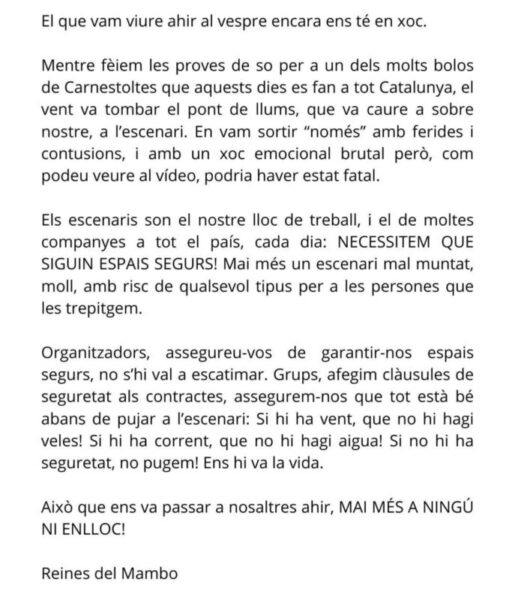 El que vam viure ahir al vespre encara ens té en xoc.

Mentre fèiem les proves de so per a un dels molts bolos de Carnestoltes que aquests dies es fan a tot Catalunya, el vent va tombar el pont de llums, que va caure a sobre nostre, a l'escenari. En vam sortir "només" amb ferides i contusions, i amb un xoc emocional brutal però, com podeu veure al vídeo, podria haver estat fatal.

Els escenaris son el nostre lloc de treball, i el de moltes companyes a tot el país, cada dia: NECESSITEM QUE SIGUIN ESPAIS SEGURS! Mai més un escenari mal muntat, moll, amb risc de qualsevol tipus per a les persones que les trepitgem.

Organitzadors, assegureu-vos de garantir-nos espais segurs, no s'hi val a escatimar. Grups, afegim clàusules de seguretat als contractes, assegurem-nos que tot està bé abans de pujar a l'escenari: Si hi ha vent, que no hi hagi veles! Si hi ha corrent, que no hi hagi aigua! Si no hi ha seguretat, no pugem! Ens hi va la vida.

Això que ens va passar a nosaltres ahir, MAI MÉS A NINGÚ NI ENLLOC!

Reines del Mambo